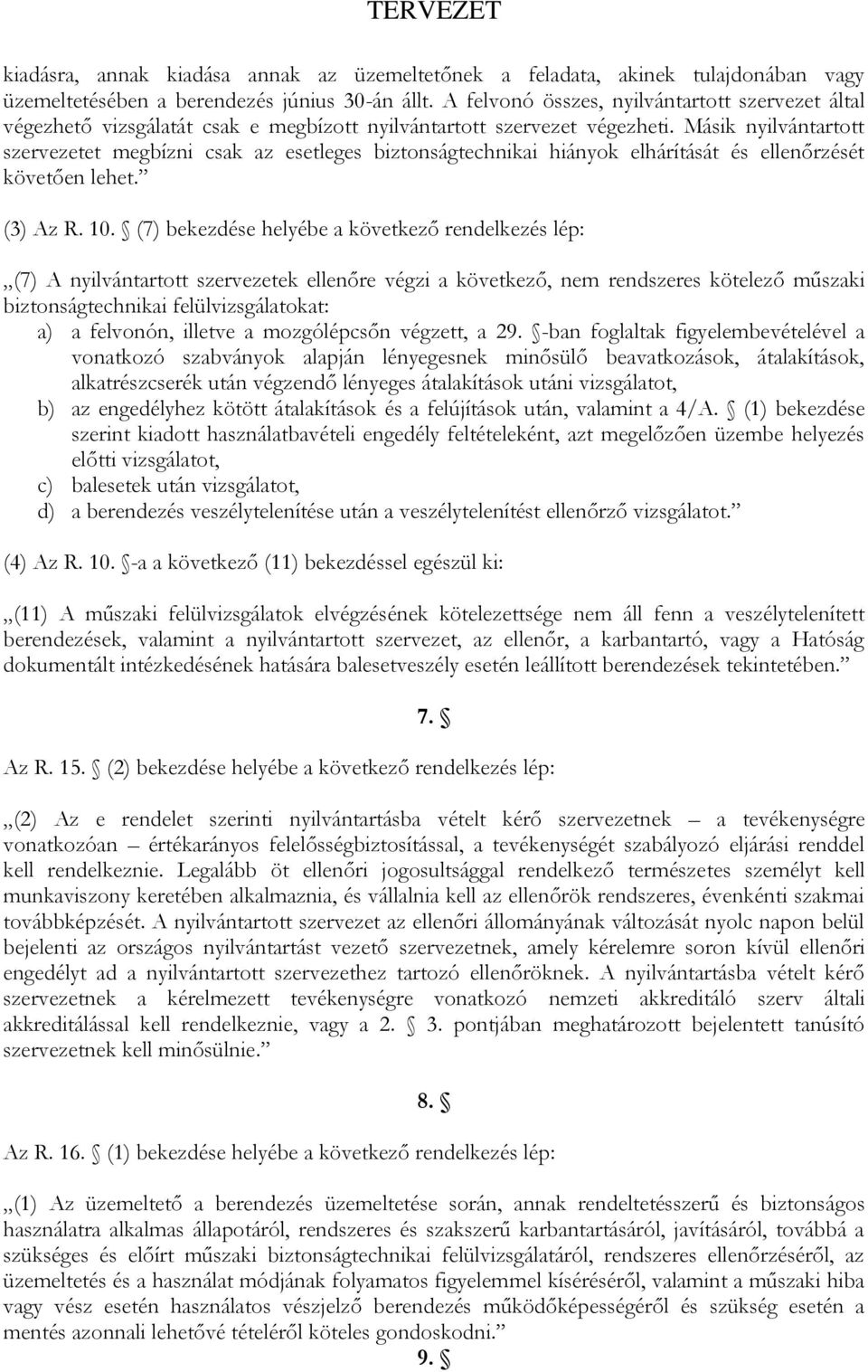 TERVEZET

kiadásra, annak kiadása annak az üzemeltetőnek a feladata, akinek tulajdonában vagy üzemeltetésében a berendezés június 30-án állt. A felvonó összes, nyilvántartott szervezet által végezhető vizsgálatát csak e megbízott nyilvántartott szervezet végezheti. Másik nyilvántartott szervezetet megbízni csak az esetleges biztonságtechnikai hiányok elhárítását és ellenőrzését követően lehet.”

(3) Az R. 10. § (7) bekezdése helyébe a következő rendelkezés lép:

„(7) A nyilvántartott szervezetek ellenőre végzi a következő, nem rendszeres kötelező műszaki biztonságtechnikai felülvizsgálatokat:
a) a felvonón, illetve a mozgólépcsőn végzett, a 29. §-ban foglaltak figyelembevételével a vonatkozó szabványok alapján lényegesnek minősülő beavatkozások, átalakítások, alkatrészcserék után végzendő lényeges átalakítások utáni vizsgálatot,
b) az engedélyhez kötött átalakítások és a felújítások után, valamint a 4/A. § (1) bekezdése szerint kiadott használatbavételi engedély feltételeként, azt megelőzően üzembe helyezés előtti vizsgálatot,
c) balesetek után vizsgálatot,
d) a berendezés veszélytelenítése után a veszélytelenítést ellenőrző vizsgálatot.”

(4) Az R. 10. §-a a következő (11) bekezdéssel egészül ki:

„(11) A műszaki felülvizsgálatok elvégzésének kötelezettsége nem áll fenn a veszélytelenített berendezések, valamint a nyilvántartott szervezet, az ellenőr, a karbantartó, vagy a Hatóság dokumentált intézkedésének hatására balesetveszély esetén leállított berendezések tekintetében.”

7. §

Az R. 15. § (2) bekezdése helyébe a következő rendelkezés lép:

„(2) Az e rendelet szerinti nyilvántartásba vételt kérő szervezetnek – a tevékenységre vonatkozóan – értékarányos felelősségbiztosítással, a tevékenységét szabályozó eljárási renddel kell rendelkeznie. Legalább öt ellenőri jogosultsággal rendelkező természetes személyt kell munkaviszony keretében alkalmaznia, és vállalnia kell az ellenőrök rendszeres, évenkénti szakmai továbbképzését. A nyilvántartott szervezet az ellenőri állományának változását nyolc napon belül bejelenti az országos nyilvántartást vezető szervezetnek, amely kérelemre soron kívül ellenőri engedélyt ad a nyilvántartott szervezethez tartozó ellenőröknek. A nyilvántartásba vételt kérő szervezetnek a kérelmezett tevékenységre vonatkozó nemzeti akkreditáló szerv általi akkreditálással kell rendelkeznie, vagy a 2. § 3. pontjában meghatározott bejelentett tanúsító szervezetnek kell minősülnie.”

8. §

Az R. 16. § (1) bekezdése helyébe a következő rendelkezés lép:

„(1) Az üzemeltető a berendezés üzemeltetése során, annak rendeltetésszerű és biztonságos használatra alkalmas állapotáról, rendszeres és szakszerű karbantartásáról, javításáról, továbbá a szükséges és előírt műszaki biztonságtechnikai felülvizsgálatáról, rendszeres ellenőrzéséről, az üzemeltetés és a használat módjának folyamatos figyelemmel kíséréséről, valamint a műszaki hiba vagy vész esetén használatos vészjelző berendezés működőképességéről és szükség esetén a mentés azonnali lehetővé tételéről köteles gondoskodni.”

9. §